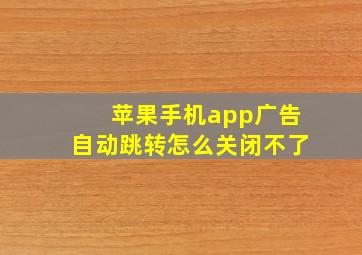 苹果手机app广告
自动跳转怎么关闭不了